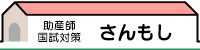 助産師
国試対策

さんもし